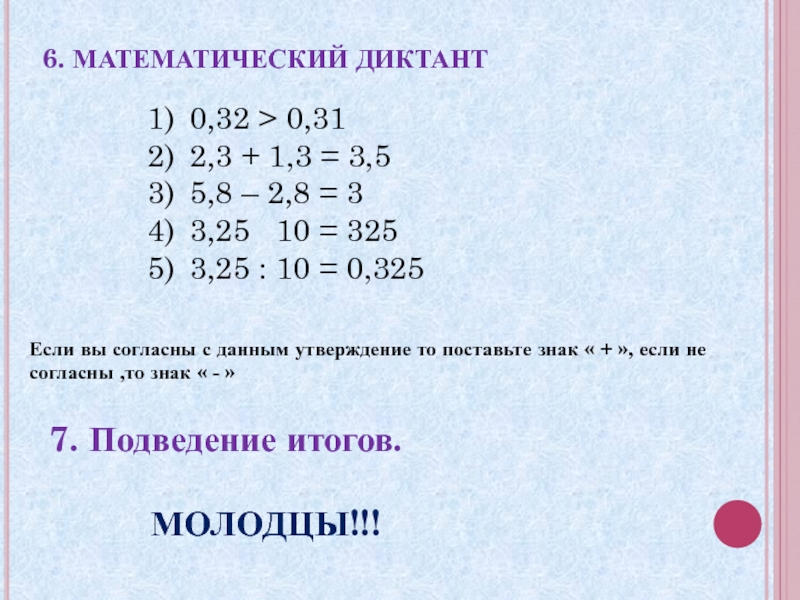 6. МАТЕМАТИЧЕСКИЙ ДИКТАНТ

1) $0,32 > 0,31$
2) $2,3 + 1,3 = 3,5$
3) $5,8 – 2,8 = 3$
4) $3,25 \quad 10 = 325$
5) $3,25 : 10 = 0,325$

Если вы согласны с данным утверждение то поставьте знак « + », если не согласны ,то знак « - »

7. Подведение итогов.

МОЛОДЦЫ!!!